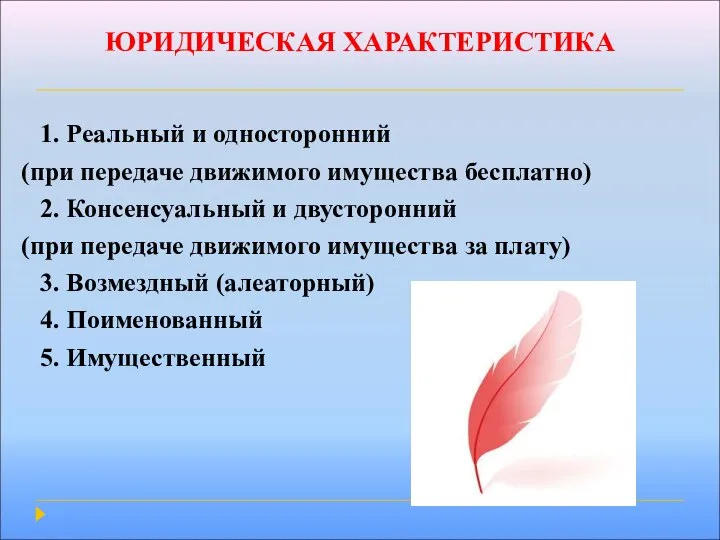 ЮРИДИЧЕСКАЯ ХАРАКТЕРИСТИКА

1. Реальный и односторонний (при передаче движимого имущества бесплатно)
2. Консенсуальный и двусторонний (при передаче движимого имущества за плату)
3. Возмездный (алеаторный)
4. Поименованный
5. Имущественный